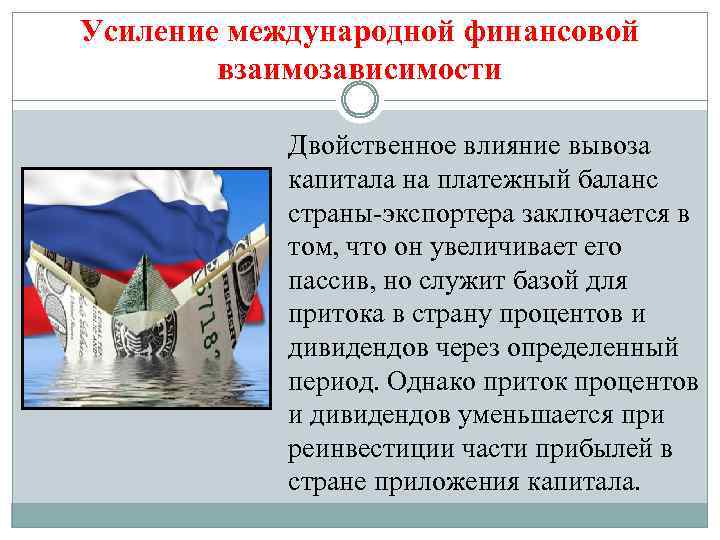 Усиление международной финансовой взаимозависимости

Двойственное влияние вывоза капитала на платежный баланс страны-экспортера заключается в том, что он увеличивает его пассив, но служит базой для притока в страну процентов и дивидендов через определенный период. Однако приток процентов и дивидендов уменьшается при реинвестиции части прибылей в стране приложения капитала.